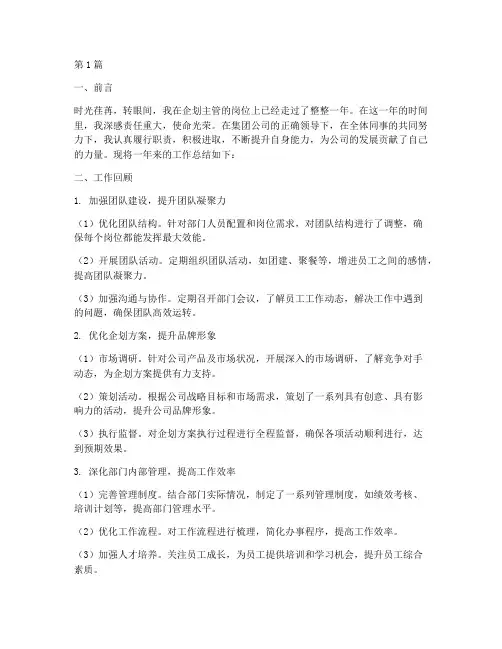 第1篇

一、前言

时光荏苒，转眼间，我在企划主管的岗位上已经走过了整整一年。在这一年的时间里，我深感责任重大，使命光荣。在集团公司的正确领导下，在全体同事的共同努力下，我认真履行职责，积极进取，不断提升自身能力，为公司的发展贡献了自己的力量。现将一年来的工作总结如下：

二、工作回顾

1. 加强团队建设，提升团队凝聚力

（1）优化团队结构。针对部门人员配置和岗位需求，对团队结构进行了调整，确保每个岗位都能发挥最大效能。

（2）开展团队活动。定期组织团队活动，如团建、聚餐等，增进员工之间的感情，提高团队凝聚力。

（3）加强沟通与协作。定期召开部门会议，了解员工工作动态，解决工作中遇到的问题，确保团队高效运转。

2. 优化企划方案，提升品牌形象

（1）市场调研。针对公司产品及市场状况，开展深入的市场调研，了解竞争对手动态，为企划方案提供有力支持。

（2）策划活动。根据公司战略目标和市场需求，策划了一系列具有创意、具有影响力的活动，提升公司品牌形象。

（3）执行监督。对企划方案执行过程进行全程监督，确保各项活动顺利进行，达到预期效果。

3. 深化部门内部管理，提高工作效率

（1）完善管理制度。结合部门实际情况，制定了一系列管理制度，如绩效考核、培训计划等，提高部门管理水平。

（2）优化工作流程。对工作流程进行梳理，简化办事程序，提高工作效率。

（3）加强人才培养。关注员工成长，为员工提供培训和学习机会，提升员工综合素质。